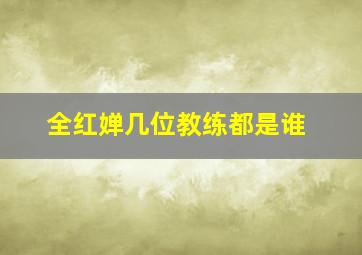 全红婵几位教练都是谁